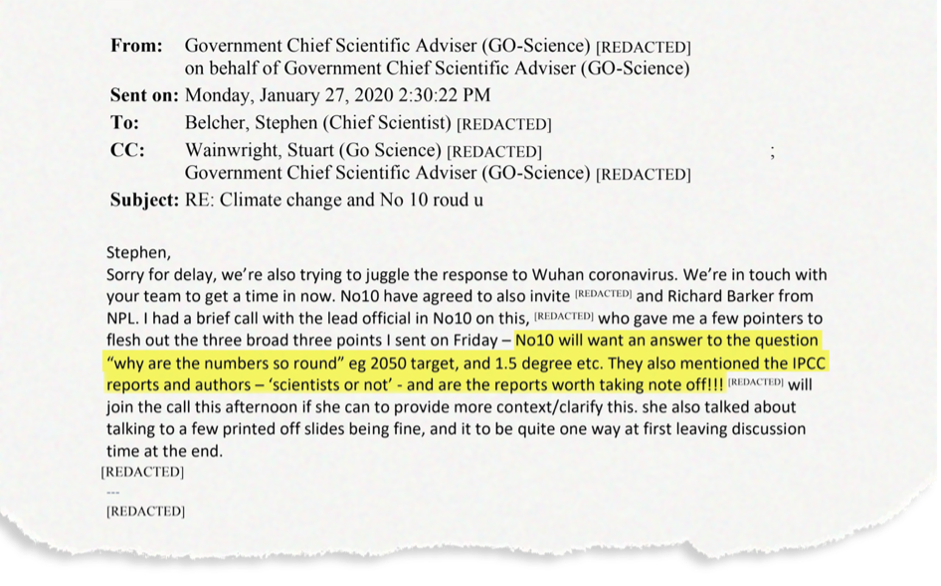 From: Government Chief Scientific Adviser (GO-Science) [REDACTED] on behalf of Government Chief Scientific Adviser (GO-Science)
Sent on: Monday, January 27, 2020 2:30:22 PM
To: Belcher, Stephen (Chief Scientist) [REDACTED]
CC: Wainwright, Stuart (Go Science) [REDACTED] ; Government Chief Scientific Adviser (GO-Science) [REDACTED]
Subject: RE: Climate change and No 10 roud u

Stephen,
Sorry for delay, we're also trying to juggle the response to Wuhan coronavirus. We're in touch with your team to get a time in now. No10 have agreed to also invite [REDACTED] and Richard Barker from NPL. I had a brief call with the lead official in No10 on this, [REDACTED] who gave me a few pointers to flesh out the three broad three points I sent on Friday – No10 will want an answer to the question "why are the numbers so round" eg 2050 target, and 1.5 degree etc. They also mentioned the IPCC reports and authors – 'scientists or not' - and are the reports worth taking note off!!! [REDACTED] will join the call this afternoon if she can to provide more context/clarify this. she also talked about talking to a few printed off slides being fine, and it to be quite one way at first leaving discussion time at the end.
[REDACTED]
---
[REDACTED]